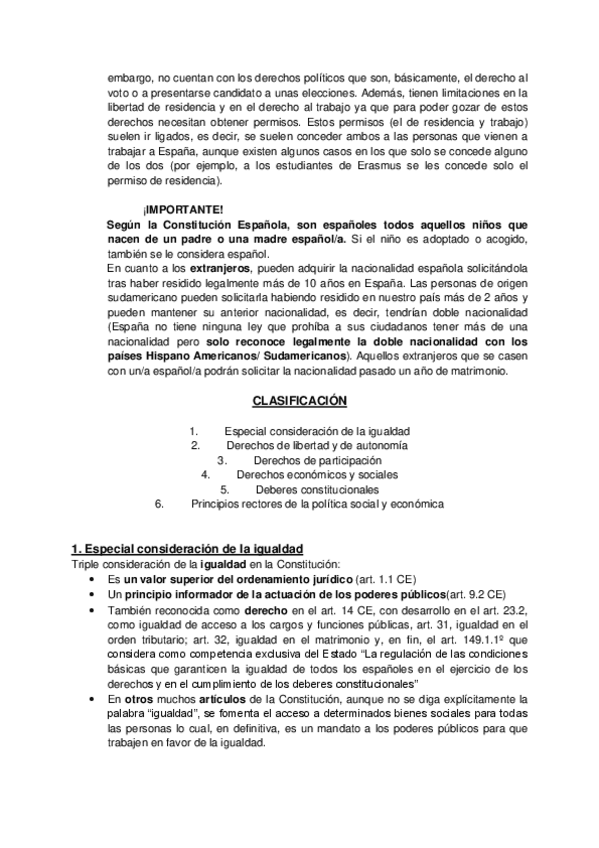 embargo, no cuentan con los derechos políticos que son, básicamente, el derecho al voto o a presentarse candidato a unas elecciones. Además, tienen limitaciones en la libertad de residencia y en el derecho al trabajo ya que para poder gozar de estos derechos necesitan obtener permisos. Estos permisos (el de residencia y trabajo) suelen ir ligados, es decir, se suelen conceder ambos a las personas que vienen a trabajar a España, aunque existen algunos casos en los que solo se concede alguno de los dos (por ejemplo, a los estudiantes de Erasmus se les concede solo el permiso de residencia).

¡IMPORTANTE!
Según la Constitución Española, son españoles todos aquellos niños que nacen de un padre o una madre español/a. Si el niño es adoptado o acogido, también se le considera español.
En cuanto a los extranjeros, pueden adquirir la nacionalidad española solicitándola tras haber residido legalmente más de 10 años en España. Las personas de origen sudamericano pueden solicitarla habiendo residido en nuestro país más de 2 años y pueden mantener su anterior nacionalidad, es decir, tendrían doble nacionalidad (España no tiene ninguna ley que prohiba a sus ciudadanos tener más de una nacionalidad pero solo reconoce legalmente la doble nacionalidad con los países Hispano Americanos/ Sudamericanos). Aquellos extranjeros que se casen con un/a español/a podrán solicitar la nacionalidad pasado un año de matrimonio.

CLASIFICACIÓN

1. Especial consideración de la igualdad
2. Derechos de libertad y de autonomía
3. Derechos de participación
4. Derechos económicos y sociales
5. Deberes constitucionales
6. Principios rectores de la política social y económica

1. Especial consideración de la igualdad
Triple consideración de la igualdad en la Constitución:
• Es un valor superior del ordenamiento jurídico (art. 1.1 CE)
• Un principio informador de la actuación de los poderes públicos(art. 9.2 CE)
• También reconocida como derecho en el art. 14 CE, con desarrollo en el art. 23.2, como igualdad de acceso a los cargos y funciones públicas, art. 31, igualdad en el orden tributario; art. 32, igualdad en el matrimonio y, en fin, el art. 149.1.1º que considera como competencia exclusiva del Estado "La regulación de las condiciones básicas que garanticen la igualdad de todos los españoles en el ejercicio de los derechos y en el cumplimiento de los deberes constitucionales"
• En otros muchos artículos de la Constitución, aunque no se diga explícitamente la palabra "igualdad", se fomenta el acceso a determinados bienes sociales para todas las personas lo cual, en definitiva, es un mandato a los poderes públicos para que trabajen en favor de la igualdad.